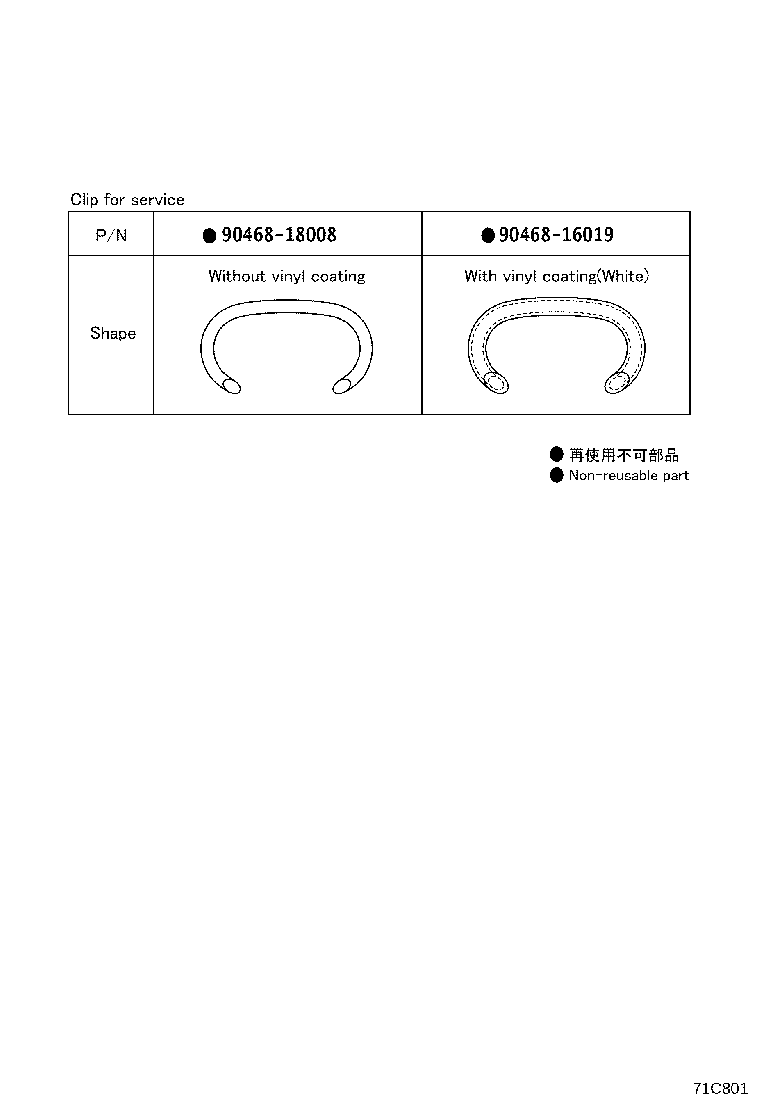 Clip for service

| P/N | ● 90468-18008 | ● 90468-16019 |
|---|---|---|
| Shape | Without vinyl coating | With vinyl coating(White) |

● 再使用不可部品
● Non-reusable part

71C801